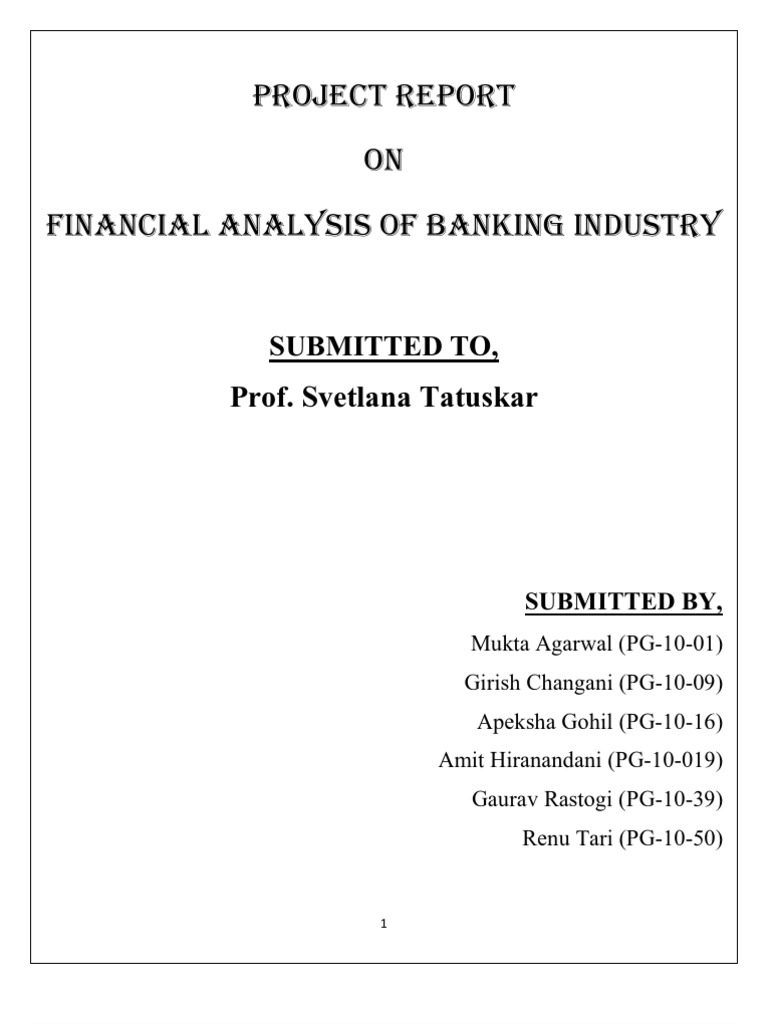 PROJECT REPORT

ON

FINANCIAL ANALYSIS OF BANKING INDUSTRY

SUBMITTED TO,

Prof. Svetlana Tatuskar

SUBMITTED BY,

Mukta Agarwal (PG-10-01)

Girish Changani (PG-10-09)

Apeksha Gohil (PG-10-16)

Amit Hiranandani (PG-10-019)

Gaurav Rastogi (PG-10-39)

Renu Tari (PG-10-50)

1